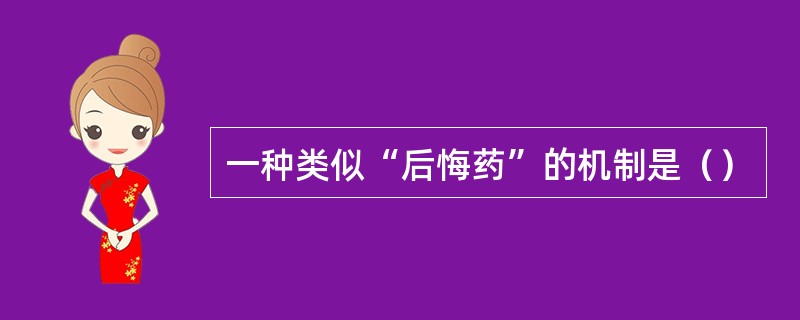 一种类似“后悔药”的机制是（）